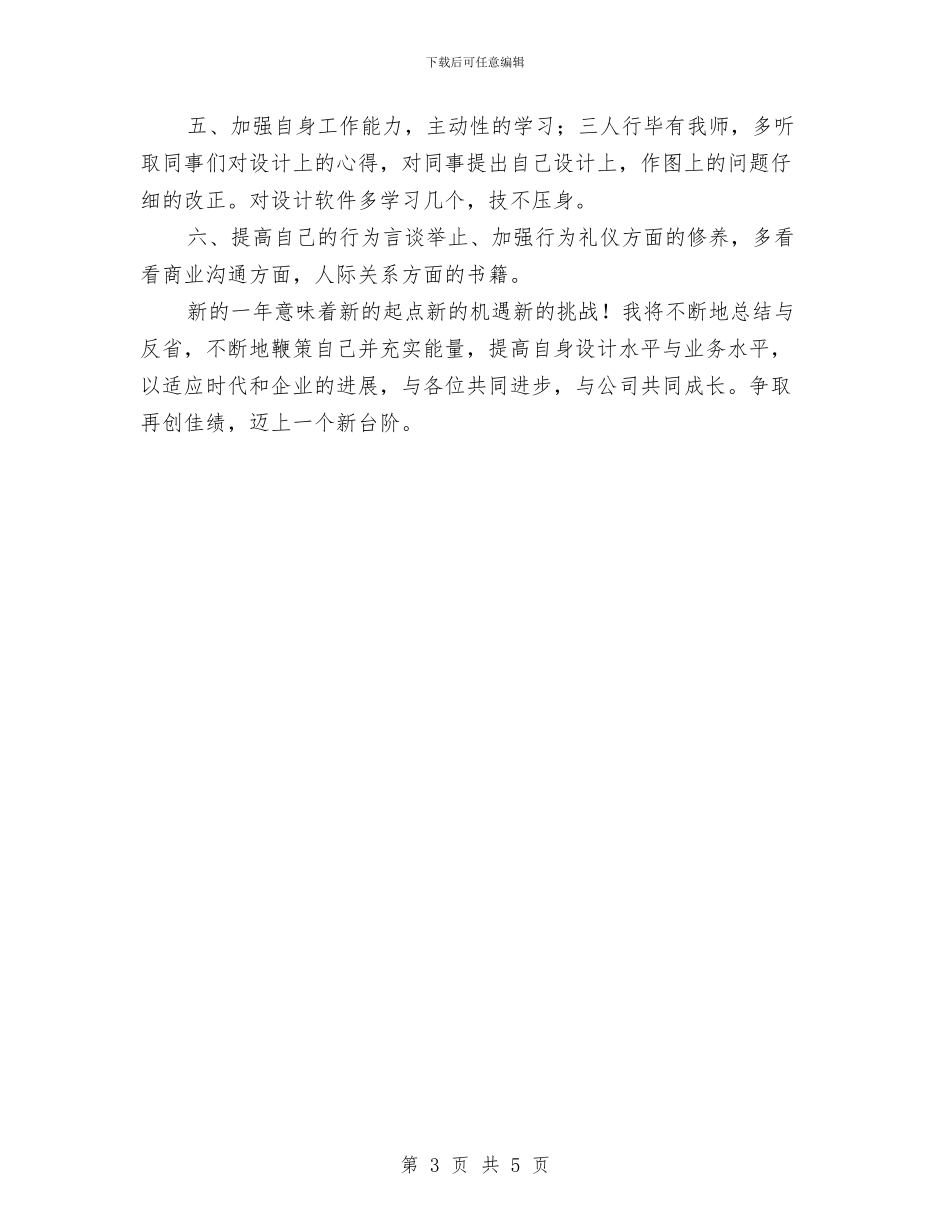 下载后可任意编辑

五、加强自身工作能力，主动性的学习；三人行毕有我师，多听取同事们对设计上的心得，对同事提出自己设计上，作图上的问题仔细的改正。对设计软件多学习几个，技不压身。

六、提高自己的行为言谈举止、加强行为礼仪方面的修养，多看看商业沟通方面，人际关系方面的书籍。

新的一年意味着新的起点新的机遇新的挑战！我将不断地总结与反省，不断地鞭策自己并充实能量，提高自身设计水平与业务水平，以适应时代和企业的进展，与各位共同进步，与公司共同成长。争取再创佳绩，迈上一个新台阶。

第 3 页 共 5 页